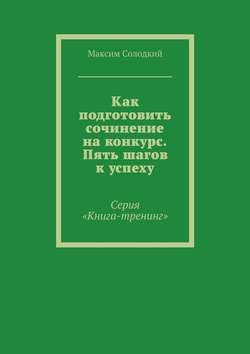 Максим Солодкий

Как подготовить сочинение на конкурс. Пять шагов к успеху

Серия «Книга-тренинг»